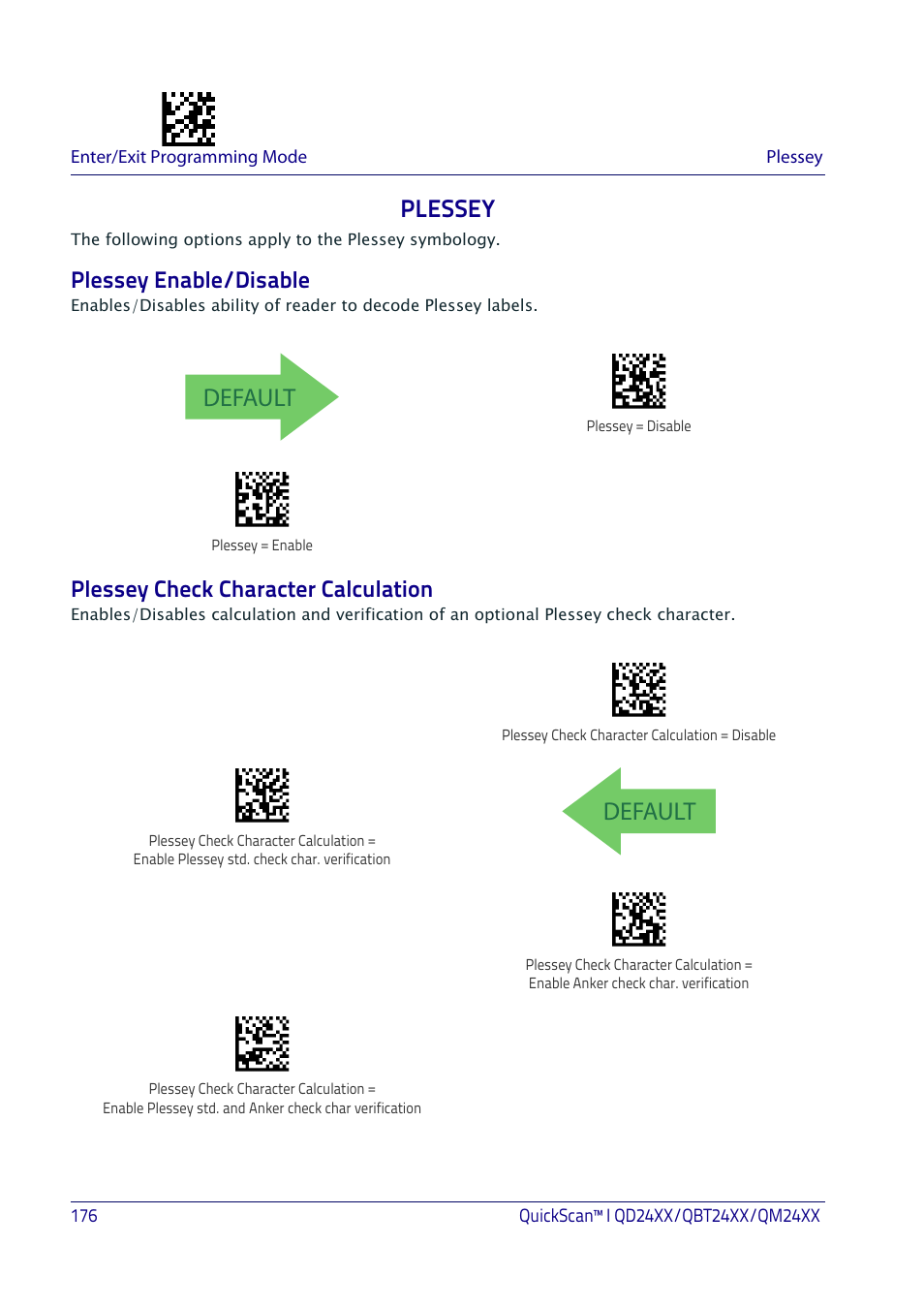 Enter/Exit Programming Mode

Plessey

PLESSEY

The following options apply to the Plessey symbology.

Plessey Enable/Disable

Enables/Disables ability of reader to decode Plessey labels.

DEFAULT

Plessey = Disable

Plessey = Enable

Plessey Check Character Calculation

Enables/Disables calculation and verification of an optional Plessey check character.

Plessey Check Character Calculation = Disable

Plessey Check Character Calculation = Enable Plessey std. check char. verification

DEFAULT

Plessey Check Character Calculation = Enable Anker check char. verification

Plessey Check Character Calculation = Enable Plessey std. and Anker check char verification

176

QuickScan™ I QD24XX/QBT24XX/QM24XX